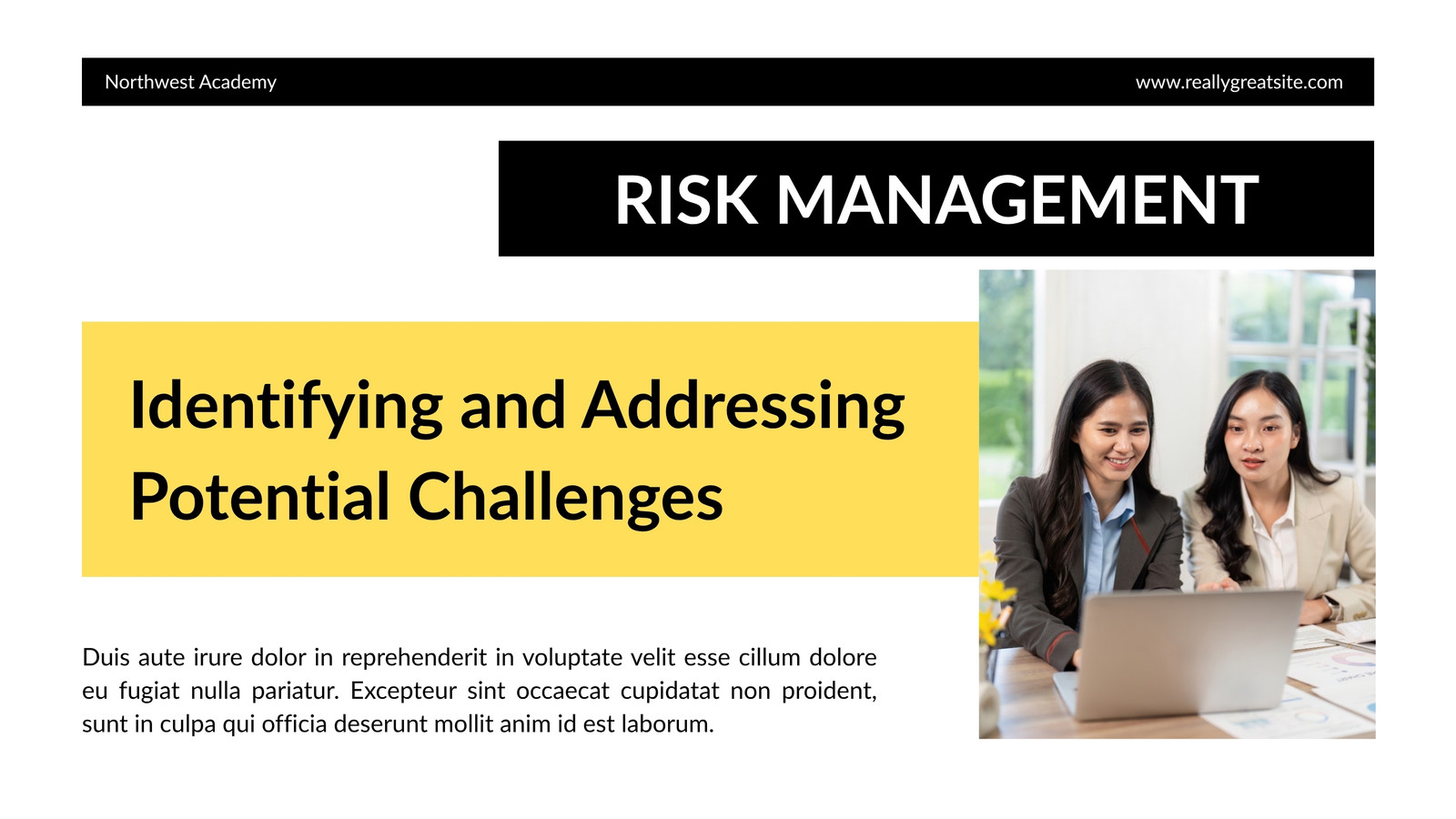 Northwest Academy

www.reallygreatsite.com

RISK MANAGEMENT

Identifying and Addressing Potential Challenges

Duis aute irure dolor in reprehenderit in voluptate velit esse cillum dolore eu fugiat nulla pariatur. Excepteur sint occaecat cupidatat non proident, sunt in culpa qui officia deserunt mollit anim id est laborum.